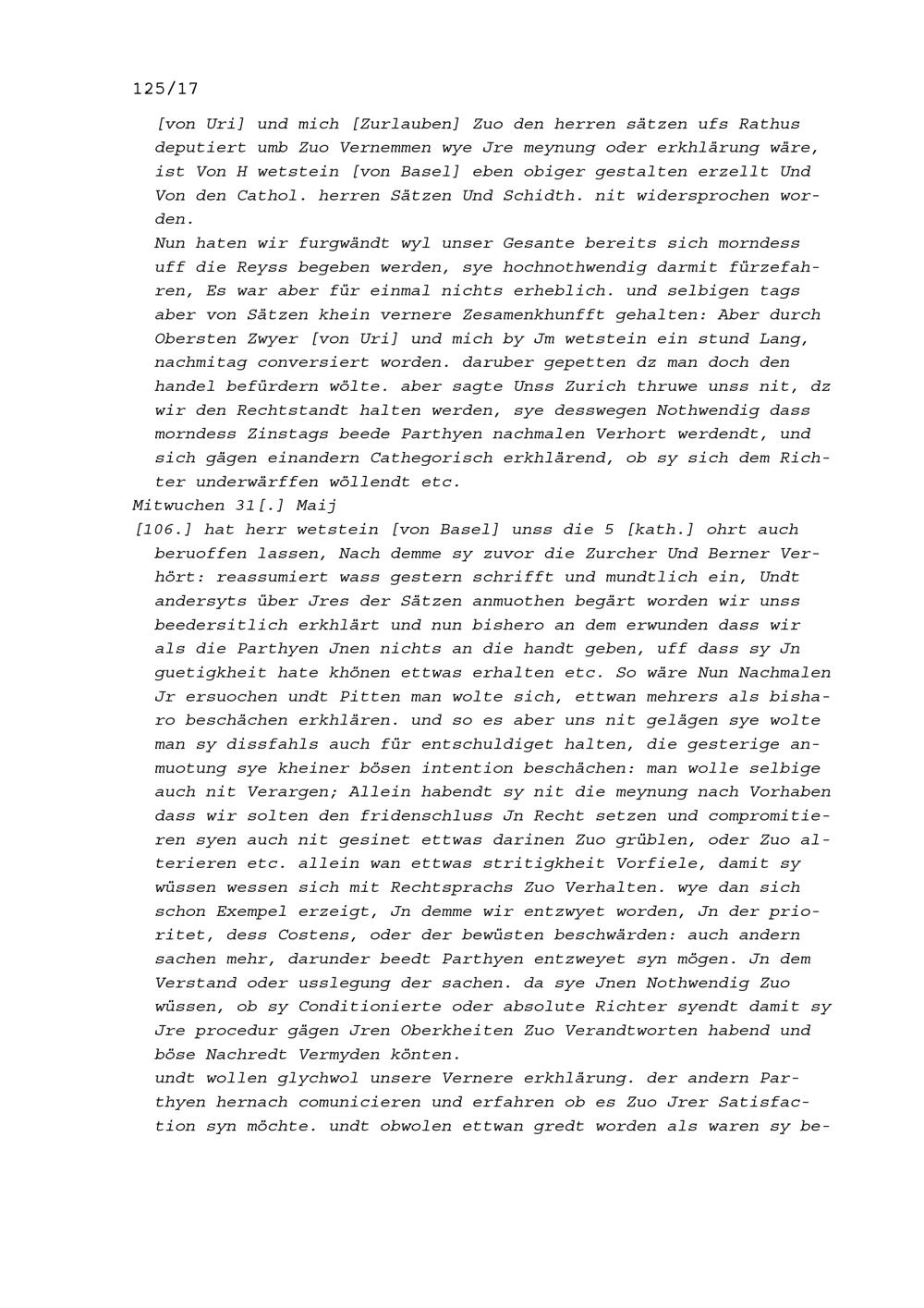 125/17

[von Uri] und mich [Zurlauben] Zuo den herren sätzen ufs Rathus deputiert umb Zuo Vernemmen wye Jre meynung oder erkhlärung wäre, ist Von H wetstein [von Basel] eben obiger gestalten erzellt Und Von den Cathol. herren Sätzen Und Schidth. nit widersprochen worden.

Nun haten wir furgwändt wyl unser Gesante bereits sich morndess uff die Reyss begeben werden, sye hochnothwendig darmit fürzefahren, Es war aber für einmal nichts erheblich. und selbigen tags aber von Sätzen khein vernere Zesamenkhunfft gehalten: Aber durch Obersten Zwyer [von Uri] und mich by Jm wetstein ein stund Lang, nachmitag conversiert worden. daruber gepetten dz man doch den handel befürdern wölte. aber sagte Unss Zurich thruwe unss nit, dz wir den Rechtstandt halten werden, sye desswegen Nothwendig dass morndess Zinstags beede Parthyen nachmalen Verhort werdendt, und sich gägen einandern Cathegorisch erkhlärend, ob sy sich dem Richter underwärffen wöllendt etc.

Mitwuchen 31[.] Maij

[106.] hat herr wetstein [von Basel] unss die 5 [kath.] ohrt auch beruoffen lassen, Nach demme sy zuvor die Zurcher Und Berner Verhört: reassumiert wass gestern schrifft und mundtlich ein, Undt andersyts über Jres der Sätzen anmuothen begärt worden wir unss beedersitlich erkhlärt und nun bishero an dem erwunden dass wir als die Parthyen Jnen nichts an die handt geben, uff dass sy Jn guetigkheit hate khönen ettwas erhalten etc. So wäre Nun Nachmalen Jr ersuochen undt Pitten man wolte sich, ettwan mehrers als bisharo beschächen erkhlären. und so es aber uns nit gelägen sye wolte man sy dissfahls auch für entschuldiget halten, die gesterige anmuotung sye kheiner bösen intention beschächen: man wolle selbige auch nit Verargen; Allein habendt sy nit die meynung nach Vorhaben dass wir solten den fridenschluss Jn Recht setzen und compromitieren syen auch nit gesinet ettwas darinen Zuo grüblen, oder Zuo alterieren etc. allein wan ettwas stritigkheit Vorfiele, damit sy wüssen wessen sich mit Rechtsprachs Zuo Verhalten. wye dan sich schon Exempel erzeigt, Jn demme wir entzwyet worden, Jn der prioritet, dess Costens, oder der bewüsten beschwärden: auch andern sachen mehr, darunder beedt Parthyen entzweyet syn mögen. Jn dem Verstand oder usslegung der sachen. da sye Jnen Nothwendig Zuo wüssen, ob sy Conditionierte oder absolute Richter syendt damit sy Jre procedur gägen Jren Oberkheiten Zuo Verandtworten habend und böse Nachredt Vermyden könten.

undt wollen glychwol unsere Vernere erkhlärung. der andern Parthyen hernach comunicieren und erfahren ob es Zuo Jrer Satisfaction syn möchte. undt obwolen ettwan gredt worden als waren sy be-